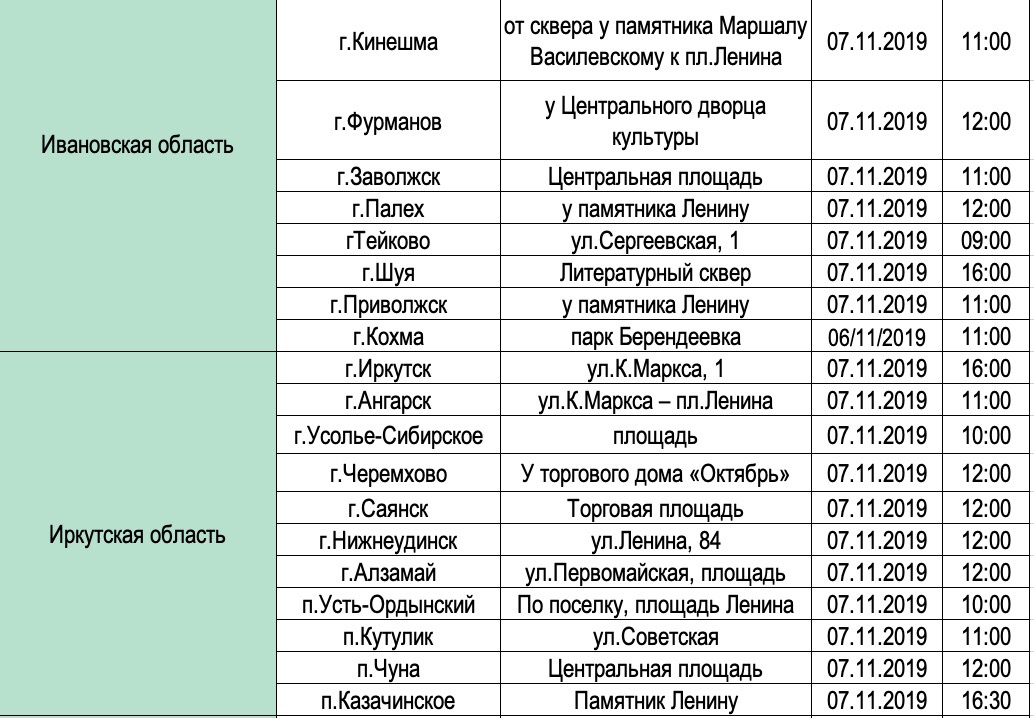 | | | | | |
|---|---|---|---|---|
| Ивановская область | г.Кинешма | от сквера у памятника Маршалу Василевскому к пл.Ленина | 07.11.2019 | 11:00 |
| | г.Фурманов | у Центрального дворца культуры | 07.11.2019 | 12:00 |
| | г.Заволжск | Центральная площадь | 07.11.2019 | 11:00 |
| | г.Палех | у памятника Ленину | 07.11.2019 | 12:00 |
| | гТейково | ул.Сергеевская, 1 | 07.11.2019 | 09:00 |
| | г.Шуя | Литературный сквер | 07.11.2019 | 16:00 |
| | г.Приволжск | у памятника Ленину | 07.11.2019 | 11:00 |
| | г.Кохма | парк Берендеевка | 06/11/2019 | 11:00 |
| Иркутская область | г.Иркутск | ул.К.Маркса, 1 | 07.11.2019 | 16:00 |
| | г.Ангарск | ул.К.Маркса – пл.Ленина | 07.11.2019 | 11:00 |
| | г.Усолье-Сибирское | площадь | 07.11.2019 | 10:00 |
| | г.Черемхово | У торгового дома «Октябрь» | 07.11.2019 | 12:00 |
| | г.Саянск | Торговая площадь | 07.11.2019 | 12:00 |
| | г.Нижнеудинск | ул.Ленина, 84 | 07.11.2019 | 12:00 |
| | г.Алзамай | ул.Первомайская, площадь | 07.11.2019 | 12:00 |
| | п.Усть-Ордынский | По поселку, площадь Ленина | 07.11.2019 | 10:00 |
| | п.Кутулик | ул.Советская | 07.11.2019 | 11:00 |
| | п.Чуна | Центральная площадь | 07.11.2019 | 12:00 |
| | п.Казачинское | Памятник Ленину | 07.11.2019 | 16:30 |